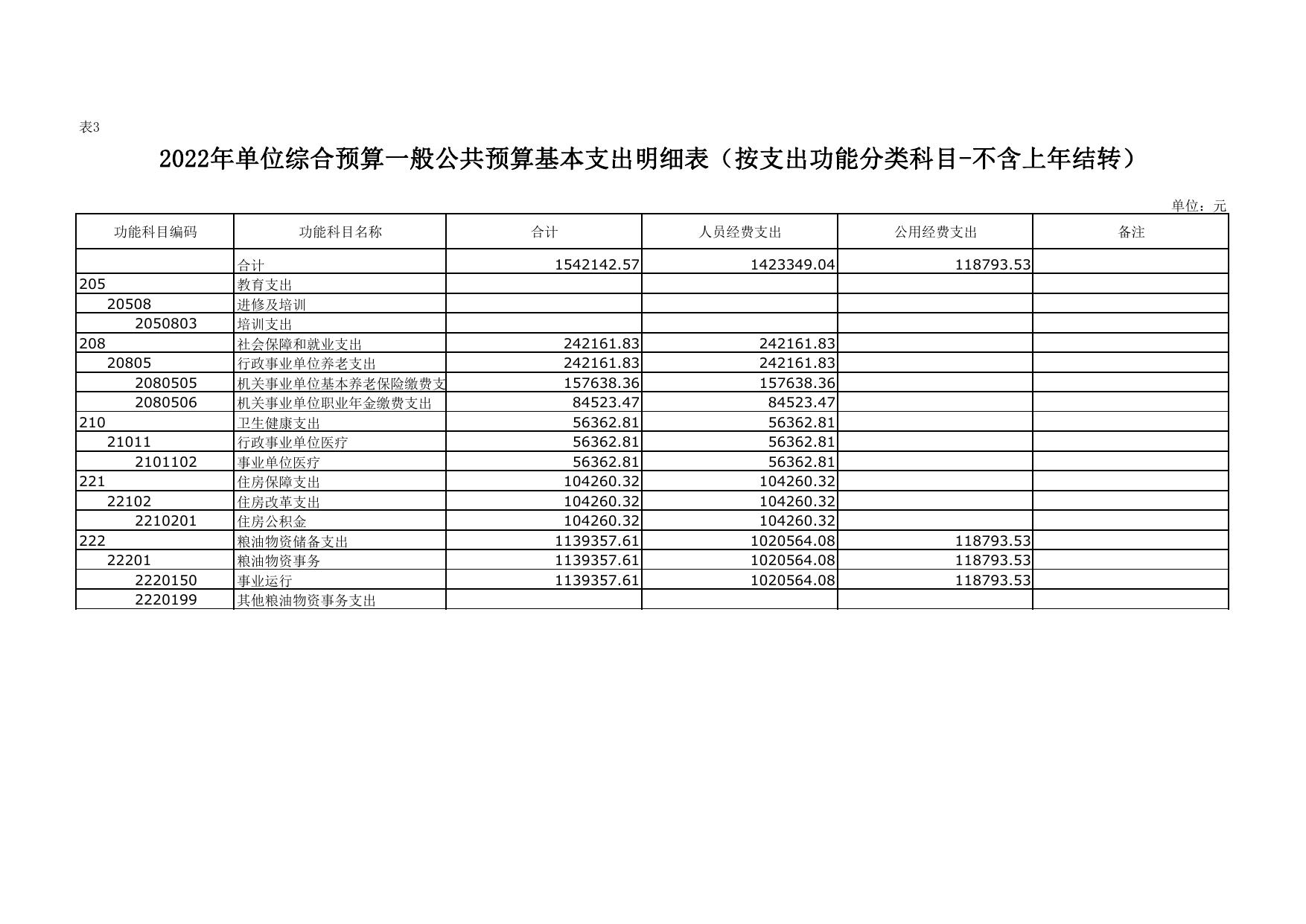 表3

2022年单位综合预算一般公共预算基本支出明细表（按支出功能分类科目-不含上年结转）

单位：元

| 功能科目编码 | 功能科目名称 | 合计 | 人员经费支出 | 公用经费支出 | 备注 |
|---|---|---|---|---|---|
| | 合计 | 1542142.57 | 1423349.04 | 118793.53 | |
| 205 | 教育支出 | | | | |
| 20508 | 进修及培训 | | | | |
| 2050803 | 培训支出 | | | | |
| 208 | 社会保障和就业支出 | 242161.83 | 242161.83 | | |
| 20805 | 行政事业单位养老支出 | 242161.83 | 242161.83 | | |
| 2080505 | 机关事业单位基本养老保险缴费支 | 157638.36 | 157638.36 | | |
| 2080506 | 机关事业单位职业年金缴费支出 | 84523.47 | 84523.47 | | |
| 210 | 卫生健康支出 | 56362.81 | 56362.81 | | |
| 21011 | 行政事业单位医疗 | 56362.81 | 56362.81 | | |
| 2101102 | 事业单位医疗 | 56362.81 | 56362.81 | | |
| 221 | 住房保障支出 | 104260.32 | 104260.32 | | |
| 22102 | 住房改革支出 | 104260.32 | 104260.32 | | |
| 2210201 | 住房公积金 | 104260.32 | 104260.32 | | |
| 222 | 粮油物资储备支出 | 1139357.61 | 1020564.08 | 118793.53 | |
| 22201 | 粮油物资事务 | 1139357.61 | 1020564.08 | 118793.53 | |
| 2220150 | 事业运行 | 1139357.61 | 1020564.08 | 118793.53 | |
| 2220199 | 其他粮油物资事务支出 | | | | |